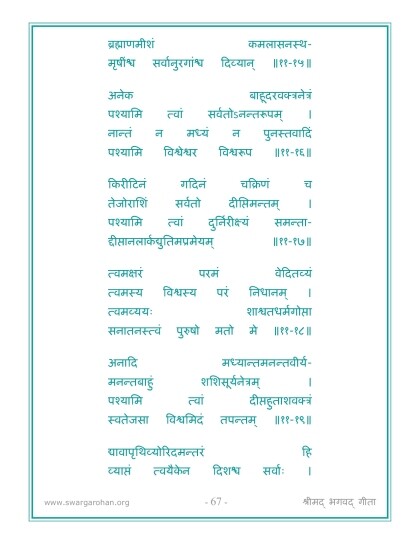 ब्रह्माणमीशं कमलासनस्थ-
मृषींश्च सर्वानुरगांश्च दिव्यान् ॥११-१५॥

अनेक बाहूदरवक्त्रनेत्रं
पश्यामि त्वां सर्वतोऽनन्तरूपम् ।
नान्तं न मध्यं न पुनस्तवादिं
पश्यामि विश्वेश्वर विश्वरूप ॥११-१६॥

किरीटिनं गदिनं चक्रिणं च
तेजोराशिं सर्वतो दीप्तिमन्तम् ।
पश्यामि त्वां दुर्निरीक्ष्यं समन्ता-
द्दीप्तानलार्कद्युतिमप्रमेयम् ॥११-१७॥

त्वमक्षरं परमं वेदितव्यं
त्वमस्य विश्वस्य परं निधानम् ।
त्वमव्ययः शाश्वतधर्मगोप्ता
सनातनस्त्वं पुरुषो मतो मे ॥११-१८॥

अनादि मध्यान्तमनन्तवीर्य-
मनन्तबाहुं शशिसूर्यनेत्रम् ।
पश्यामि त्वां दीप्तहुताशवक्त्रं
स्वतेजसा विश्वमिदं तपन्तम् ॥११-१९॥

द्यावापृथिव्योरिदमन्तरं हि
व्याप्तं त्वयैकेन दिशश्च सर्वाः ।

www.swargarohan.org - 67 - श्रीमद् भगवद् गीता